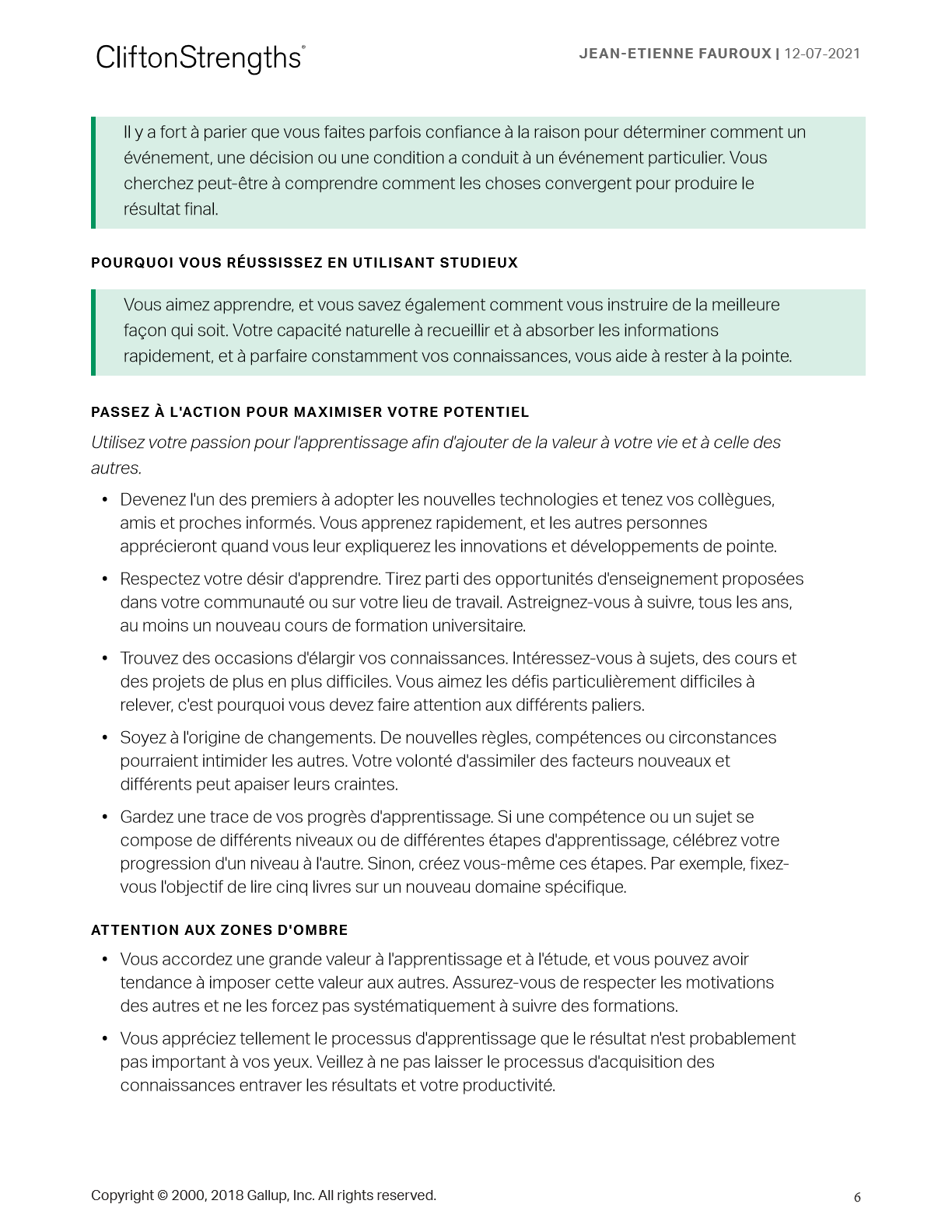 CliftonStrengths®

JEAN-ETIENNE FAUROUX | 12-07-2021

Il y a fort à parier que vous faites parfois confiance à la raison pour déterminer comment un événement, une décision ou une condition a conduit à un événement particulier. Vous cherchez peut-être à comprendre comment les choses convergent pour produire le résultat final.

POURQUOI VOUS RÉUSSISSEZ EN UTILISANT STUDIEUX

Vous aimez apprendre, et vous savez également comment vous instruire de la meilleure façon qui soit. Votre capacité naturelle à recueillir et à absorber les informations rapidement, et à parfaire constamment vos connaissances, vous aide à rester à la pointe.

PASSEZ À L'ACTION POUR MAXIMISER VOTRE POTENTIEL

Utilisez votre passion pour l'apprentissage afin d'ajouter de la valeur à votre vie et à celle des autres.

• Devenez l'un des premiers à adopter les nouvelles technologies et tenez vos collègues, amis et proches informés. Vous apprenez rapidement, et les autres personnes apprécieront quand vous leur expliquerez les innovations et développements de pointe.

• Respectez votre désir d'apprendre. Tirez parti des opportunités d'enseignement proposées dans votre communauté ou sur votre lieu de travail. Astreignez-vous à suivre, tous les ans, au moins un nouveau cours de formation universitaire.

• Trouvez des occasions d'élargir vos connaissances. Intéressez-vous à sujets, des cours et des projets de plus en plus difficiles. Vous aimez les défis particulièrement difficiles à relever, c'est pourquoi vous devez faire attention aux différents paliers.

• Soyez à l'origine de changements. De nouvelles règles, compétences ou circonstances pourraient intimider les autres. Votre volonté d'assimiler des facteurs nouveaux et différents peut apaiser leurs craintes.

• Gardez une trace de vos progrès d'apprentissage. Si une compétence ou un sujet se compose de différents niveaux ou de différentes étapes d'apprentissage, célébrez votre progression d'un niveau à l'autre. Sinon, créez vous-même ces étapes. Par exemple, fixez-vous l'objectif de lire cinq livres sur un nouveau domaine spécifique.

ATTENTION AUX ZONES D'OMBRE

• Vous accordez une grande valeur à l'apprentissage et à l'étude, et vous pouvez avoir tendance à imposer cette valeur aux autres. Assurez-vous de respecter les motivations des autres et ne les forcez pas systématiquement à suivre des formations.

• Vous appréciez tellement le processus d'apprentissage que le résultat n'est probablement pas important à vos yeux. Veillez à ne pas laisser le processus d'acquisition des connaissances entraver les résultats et votre productivité.

Copyright © 2000, 2018 Gallup, Inc. All rights reserved.

6